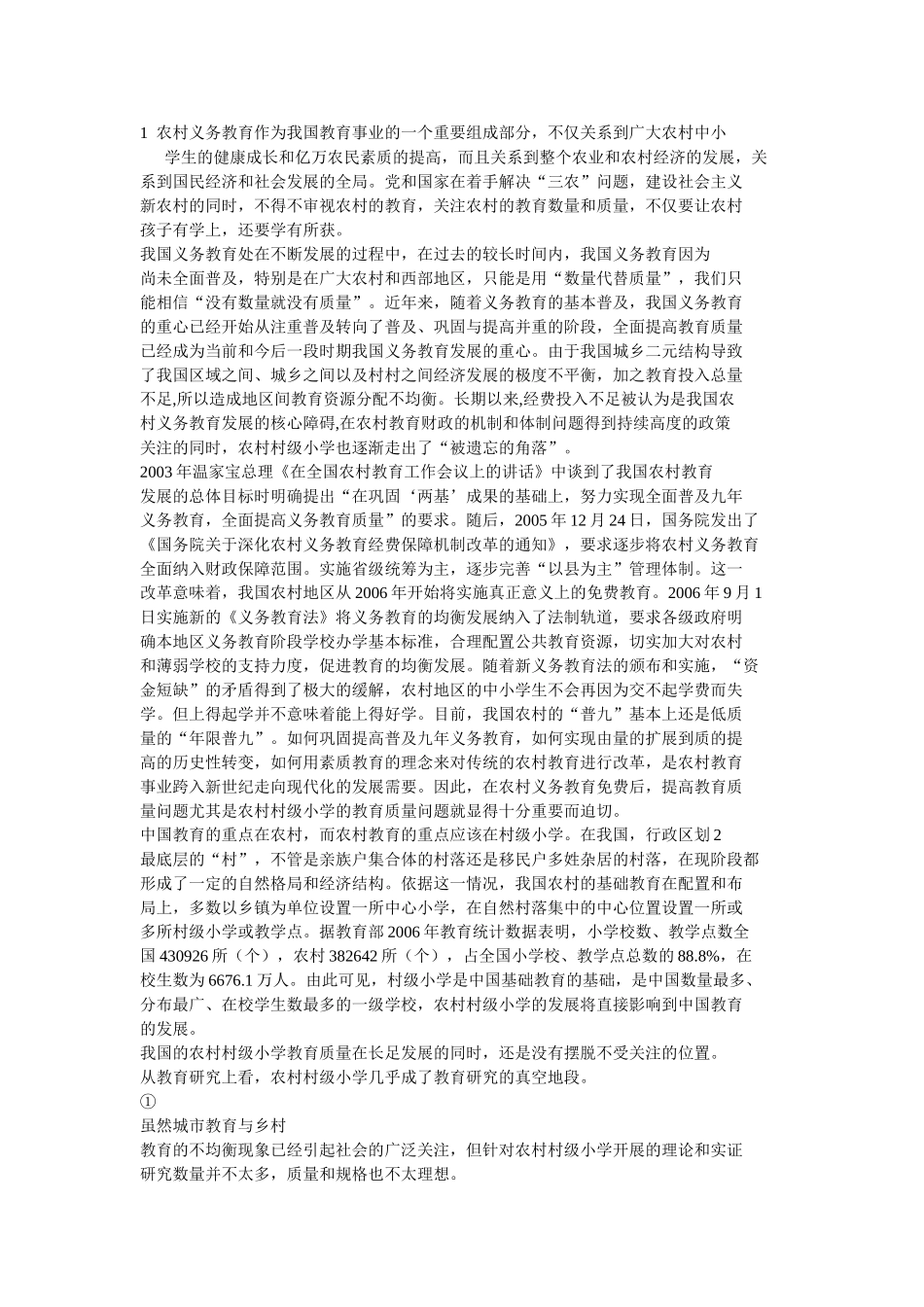 1 农村义务教育作为我国教育事业的一个重要组成部分，不仅关系到广大农村中小学生的健康成长和亿万农民素质的提高，而且关系到整个农业和农村经济的发展，关系到国民经济和社会发展的全局。党和国家在着手解决“三农”问题，建设社会主义新农村的同时，不得不审视农村的教育，关注农村的教育数量和质量，不仅要让农村孩子有学上，还要学有所获。
我国义务教育处在不断发展的过程中，在过去的较长时间内，我国义务教育因为尚未全面普及，特别是在广大农村和西部地区，只能是用“数量代替质量”，我们只能相信“没有数量就没有质量”。近年来，随着义务教育的基本普及，我国义务教育的重心已经开始从注重普及转向了普及、巩固与提高并重的阶段，全面提高教育质量已经成为当前和今后一段时期我国义务教育发展的重心。由于我国城乡二元结构导致了我国区域之间、城乡之间以及村村之间经济发展的极度不平衡，加之教育投入总量不足,所以造成地区间教育资源分配不均衡。长期以来,经费投入不足被认为是我国农村义务教育发展的核心障碍,在农村教育财政的机制和体制问题得到持续高度的政策关注的同时，农村村级小学也逐渐走出了“被遗忘的角落”。
2003 年温家宝总理《在全国农村教育工作会议上的讲话》中谈到了我国农村教育发展的总体目标时明确提出“在巩固‘两基’成果的基础上，努力实现全面普及九年义务教育，全面提高义务教育质量”的要求。随后，2005 年 12 月 24 日，国务院发出了《国务院关于深化农村义务教育经费保障机制改革的通知》，要求逐步将农村义务教育全面纳入财政保障范围。实施省级统筹为主，逐步完善“以县为主”管理体制。这一改革意味着，我国农村地区从 2006 年开始将实施真正意义上的免费教育。2006 年 9 月 1 日实施新的《义务教育法》将义务教育的均衡发展纳入了法制轨道，要求各级政府明确本地区义务教育阶段学校办学基本标准，合理配置公共教育资源，切实加大对农村和薄弱学校的支持力度，促进教育的均衡发展。随着新义务教育法的颁布和实施，“资金短缺”的矛盾得到了极大的缓解，农村地区的中小学生不会再因为交不起学费而失学。但上得起学并不意味着能上得好学。目前，我国农村的“普九”基本上还是低质量的“年限普九”。如何巩固提高普及九年义务教育，如何实现由量的扩展到质的提高的历史性转变，如何用素质教育的理念来对传统的农村教育进行改革，是农村教育事业跨入新世纪走向现代化的发展需要。因此，在农村义务教育免费后，提高教育质量问题尤其是农村村级小学的教育质量问题就显得十分重要而迫切。
中国教育的重点在农村，而农村教育的重点应该在村级小学。在我国，行政区划 2 最底层的“村”，不管是亲族户集合体的村落还是移民户多姓杂居的村落，在现阶段都形成了一定的自然格局和经济结构。依据这一情况，我国农村的基础教育在配置和布局上，多数以乡镇为单位设置一所中心小学，在自然村落集中的中心位置设置一所或多所村级小学或教学点。据教育部 2006 年教育统计数据表明，小学校数、教学点数全国 430926 所（个），农村 382642 所（个），占全国小学校、教学点总数的 88.8%，在校生数为 6676.1 万人。由此可见，村级小学是中国基础教育的基础，是中国数量最多、分布最广、在校学生数最多的一级学校，农村村级小学的发展将直接影响到中国教育的发展。
我国的农村村级小学教育质量在长足发展的同时，还是没有摆脱不受关注的位置。
从教育研究上看，农村村级小学几乎成了教育研究的真空地段。
①
虽然城市教育与乡村
教育的不均衡现象已经引起社会的广泛关注，但针对农村村级小学开展的理论和实证研究数量并不太多，质量和规格也不太理想。